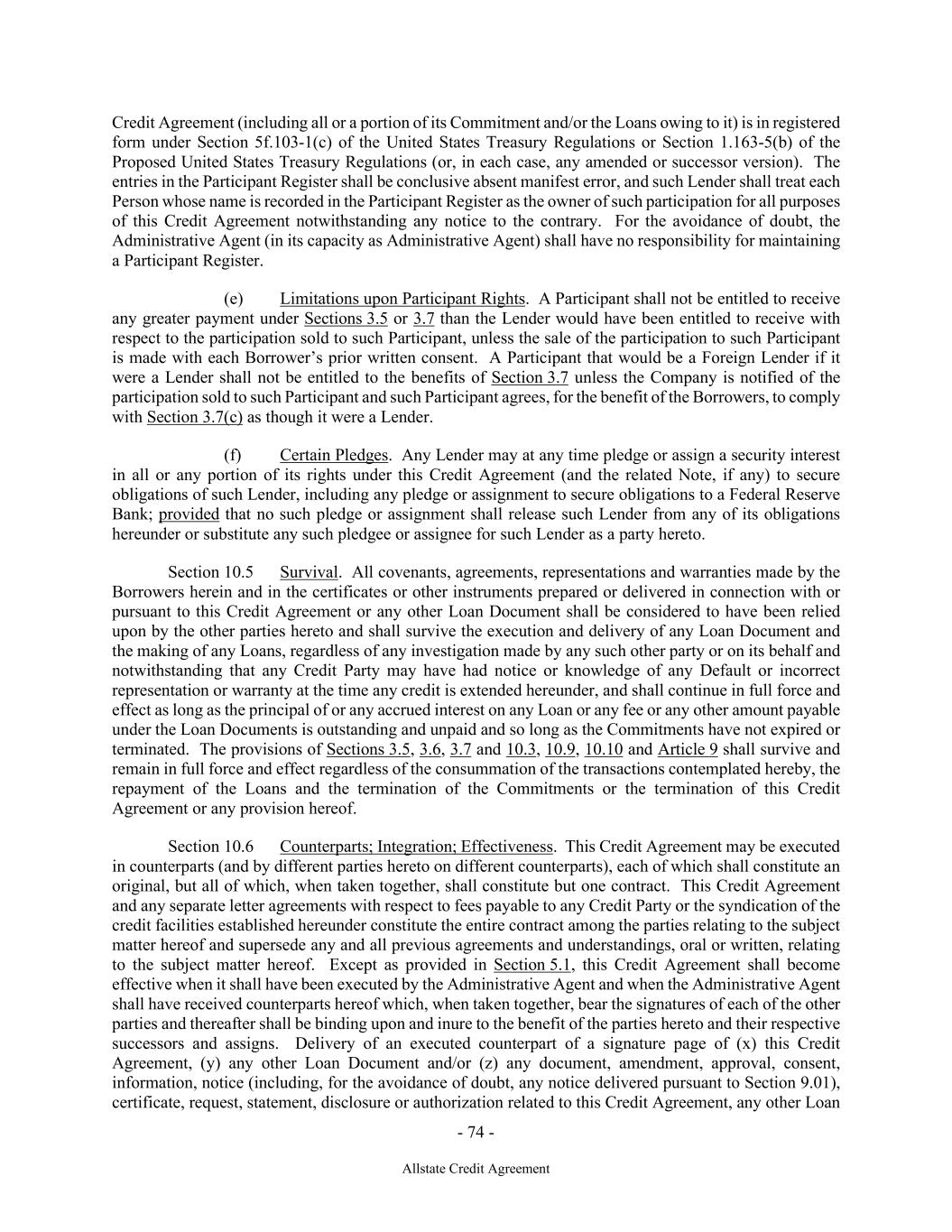 Credit Agreement (including all or a portion of its Commitment and/or the Loans owing to it) is in registered form under Section 5f.103-1(c) of the United States Treasury Regulations or Section 1.163-5(b) of the Proposed United States Treasury Regulations (or, in each case, any amended or successor version). The entries in the Participant Register shall be conclusive absent manifest error, and such Lender shall treat each Person whose name is recorded in the Participant Register as the owner of such participation for all purposes of this Credit Agreement notwithstanding any notice to the contrary. For the avoidance of doubt, the Administrative Agent (in its capacity as Administrative Agent) shall have no responsibility for maintaining a Participant Register.

(e) Limitations upon Participant Rights. A Participant shall not be entitled to receive any greater payment under Sections 3.5 or 3.7 than the Lender would have been entitled to receive with respect to the participation sold to such Participant, unless the sale of the participation to such Participant is made with each Borrower's prior written consent. A Participant that would be a Foreign Lender if it were a Lender shall not be entitled to the benefits of Section 3.7 unless the Company is notified of the participation sold to such Participant and such Participant agrees, for the benefit of the Borrowers, to comply with Section 3.7(c) as though it were a Lender.

(f) Certain Pledges. Any Lender may at any time pledge or assign a security interest in all or any portion of its rights under this Credit Agreement (and the related Note, if any) to secure obligations of such Lender, including any pledge or assignment to secure obligations to a Federal Reserve Bank; provided that no such pledge or assignment shall release such Lender from any of its obligations hereunder or substitute any such pledgee or assignee for such Lender as a party hereto.

Section 10.5 Survival. All covenants, agreements, representations and warranties made by the Borrowers herein and in the certificates or other instruments prepared or delivered in connection with or pursuant to this Credit Agreement or any other Loan Document shall be considered to have been relied upon by the other parties hereto and shall survive the execution and delivery of any Loan Document and the making of any Loans, regardless of any investigation made by any such other party or on its behalf and notwithstanding that any Credit Party may have had notice or knowledge of any Default or incorrect representation or warranty at the time any credit is extended hereunder, and shall continue in full force and effect as long as the principal of or any accrued interest on any Loan or any fee or any other amount payable under the Loan Documents is outstanding and unpaid and so long as the Commitments have not expired or terminated. The provisions of Sections 3.5, 3.6, 3.7 and 10.3, 10.9, 10.10 and Article 9 shall survive and remain in full force and effect regardless of the consummation of the transactions contemplated hereby, the repayment of the Loans and the termination of the Commitments or the termination of this Credit Agreement or any provision hereof.

Section 10.6 Counterparts; Integration; Effectiveness. This Credit Agreement may be executed in counterparts (and by different parties hereto on different counterparts), each of which shall constitute an original, but all of which, when taken together, shall constitute but one contract. This Credit Agreement and any separate letter agreements with respect to fees payable to any Credit Party or the syndication of the credit facilities established hereunder constitute the entire contract among the parties relating to the subject matter hereof and supersede any and all previous agreements and understandings, oral or written, relating to the subject matter hereof. Except as provided in Section 5.1, this Credit Agreement shall become effective when it shall have been executed by the Administrative Agent and when the Administrative Agent shall have received counterparts hereof which, when taken together, bear the signatures of each of the other parties and thereafter shall be binding upon and inure to the benefit of the parties hereto and their respective successors and assigns. Delivery of an executed counterpart of a signature page of (x) this Credit Agreement, (y) any other Loan Document and/or (z) any document, amendment, approval, consent, information, notice (including, for the avoidance of doubt, any notice delivered pursuant to Section 9.01), certificate, request, statement, disclosure or authorization related to this Credit Agreement, any other Loan

- 74 -

Allstate Credit Agreement